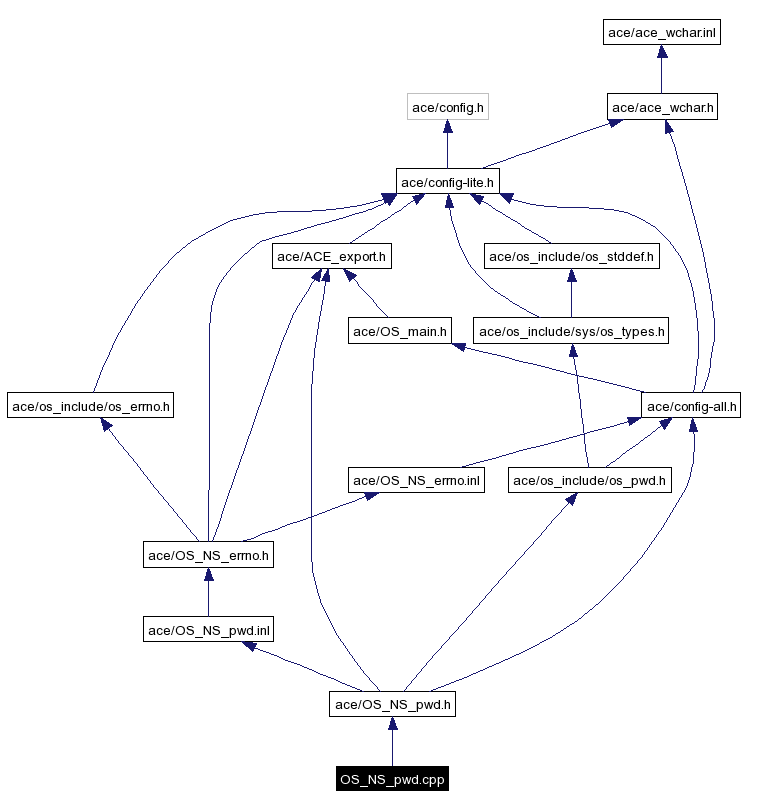 ace/ace_wchar.inl

ace/config.h

ace/ace_wchar.h

ace/config-lite.h

ace/ACE_export.h

ace/os_include/os_stddef.h

ace/OS_main.h

ace/os_include/sys/os_types.h

ace/os_include/os_errno.h

ace/config-all.h

ace/OS_NS_errno.inl

ace/os_include/os_pwd.h

ace/OS_NS_errno.h

ace/OS_NS_pwd.inl

ace/OS_NS_pwd.h

OS_NS_pwd.cpp